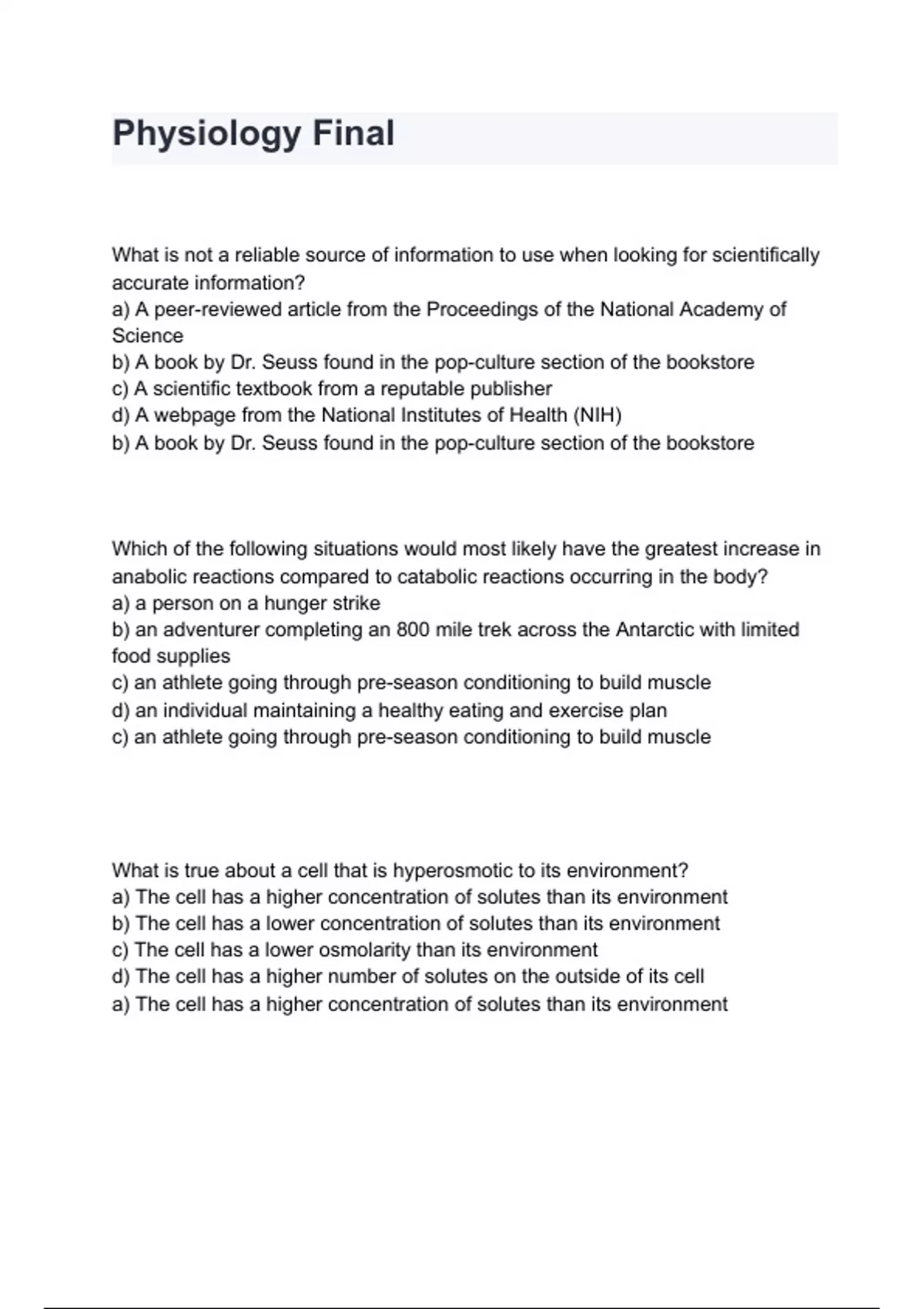 Physiology Final

What is not a reliable source of information to use when looking for scientifically accurate information?
a) A peer-reviewed article from the Proceedings of the National Academy of Science
b) A book by Dr. Seuss found in the pop-culture section of the bookstore
c) A scientific textbook from a reputable publisher
d) A webpage from the National Institutes of Health (NIH)
b) A book by Dr. Seuss found in the pop-culture section of the bookstore

Which of the following situations would most likely have the greatest increase in anabolic reactions compared to catabolic reactions occurring in the body?
a) a person on a hunger strike
b) an adventurer completing an 800 mile trek across the Antarctic with limited food supplies
c) an athlete going through pre-season conditioning to build muscle
d) an individual maintaining a healthy eating and exercise plan
c) an athlete going through pre-season conditioning to build muscle

What is true about a cell that is hyperosmotic to its environment?
a) The cell has a higher concentration of solutes than its environment
b) The cell has a lower concentration of solutes than its environment
c) The cell has a lower osmolarity than its environment
d) The cell has a higher number of solutes on the outside of its cell
a) The cell has a higher concentration of solutes than its environment